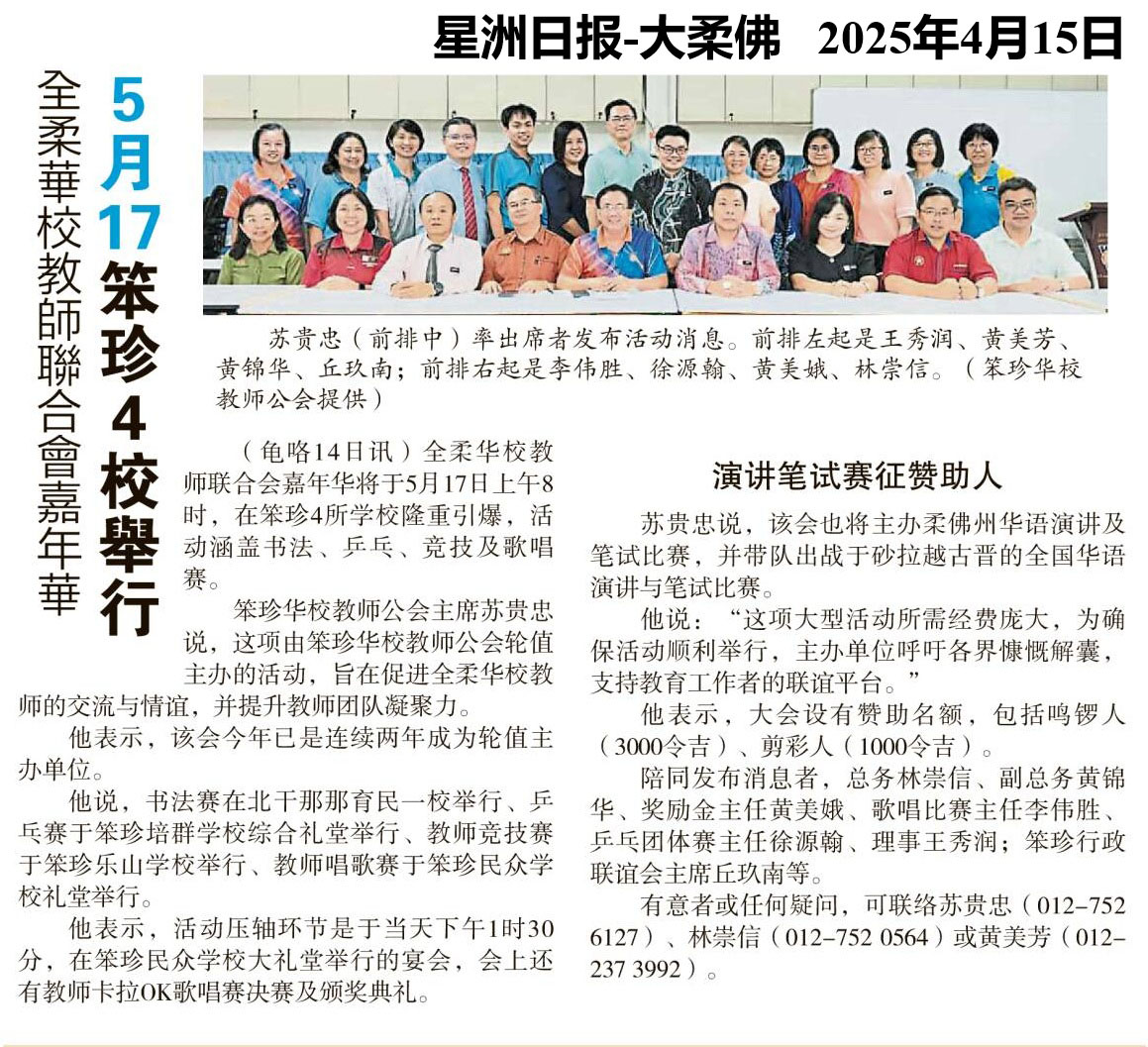 星洲日报-大柔佛 2025年4月15日

全柔華校教師聯合會嘉年華

5月17笨珍4校舉行

苏贵忠（前排中）率出席者发布活动消息。前排左起是王秀润、黄美芳、黄锦华、丘玖南；前排右起是李伟胜、徐源翰、黄美娥、林崇信。（笨珍华校教师公会提供）

（龟咯14日讯）全柔华校教师联合会嘉年华将于5月17日上午8时，在笨珍4所学校隆重引爆，活动涵盖书法、乒乓、竞技及歌唱赛。

笨珍华校教师公会主席苏贵忠说，这项由笨珍华校教师公会轮值主办的活动，旨在促进全柔华校教师的交流与情谊，并提升教师团队凝聚力。

他表示，该会今年已是连续两年成为轮值主办单位。

他说，书法赛在北干那那育民一校举行、乒乓赛于笨珍培群学校综合礼堂举行、教师竞技赛于笨珍乐山学校举行、教师唱歌赛于笨珍民众学校礼堂举行。

他表示，活动压轴环节是于当天下午1时30分，在笨珍民众学校大礼堂举行的宴会，会上还有教师卡拉OK歌唱赛决赛及颁奖典礼。

演讲笔试赛征赞助人

苏贵忠说，该会也将主办柔佛州华语演讲及笔试比赛，并带队出战于砂拉越古晋的全国华语演讲与笔试比赛。

他说：“这项大型活动所需经费庞大，为确保活动顺利举行，主办单位呼吁各界慷慨解囊，支持教育工作者的联谊平台。”

他表示，大会设有赞助名额，包括鸣锣人（3000令吉）、剪彩人（1000令吉）。

陪同发布消息者，总务林崇信、副总务黄锦华、奖励金主任黄美娥、歌唱比赛主任李伟胜、乒乓团体赛主任徐源翰、理事王秀润；笨珍行政联谊会主席丘玖南等。

有意者或任何疑问，可联络苏贵忠（012-752 6127）、林崇信（012-752 0564）或黄美芳（012-237 3992）。